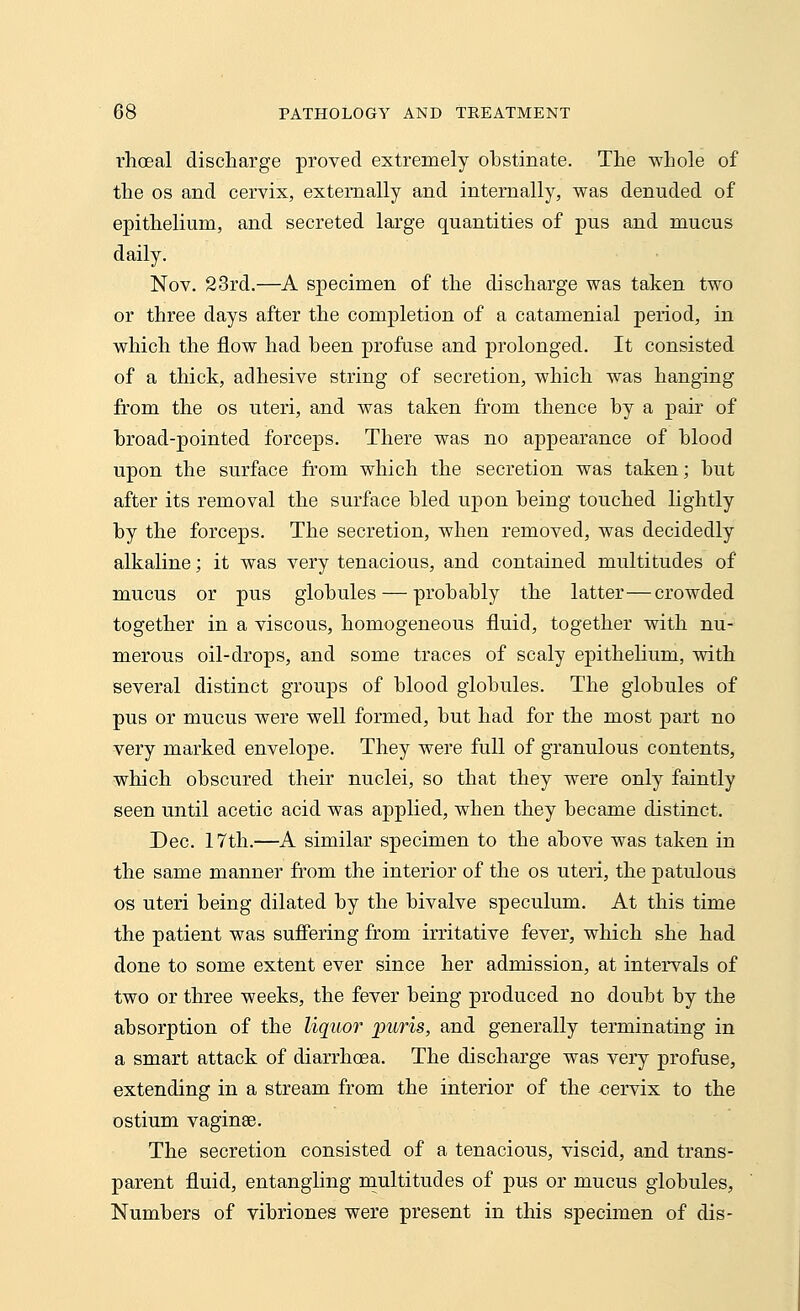 68 PATHOLOGY AND TREATMENT

rhœal discharge proved extremely obstinate. The whole of the os and cervix, externally and internally, was denuded of epithelium, and secreted large quantities of pus and mucus daily.

Nov. 23rd.—A specimen of the discharge was taken two or three days after the completion of a catamenial period, in which the flow had been profuse and prolonged. It consisted of a thick, adhesive string of secretion, which was hanging from the os uteri, and was taken from thence by a pair of broad-pointed forceps. There was no appearance of blood upon the surface from which the secretion was taken; but after its removal the surface bled upon being touched lightly by the forceps. The secretion, when removed, was decidedly alkaline; it was very tenacious, and contained multitudes of mucus or pus globules — probably the latter — crowded together in a viscous, homogeneous fluid, together with numerous oil-drops, and some traces of scaly epithelium, with several distinct groups of blood globules. The globules of pus or mucus were well formed, but had for the most part no very marked envelope. They were full of granulous contents, which obscured their nuclei, so that they were only faintly seen until acetic acid was applied, when they became distinct.

Dec. 17th.—A similar specimen to the above was taken in the same manner from the interior of the os uteri, the patulous os uteri being dilated by the bivalve speculum. At this time the patient was suffering from irritative fever, which she had done to some extent ever since her admission, at intervals of two or three weeks, the fever being produced no doubt by the absorption of the liquor puris, and generally terminating in a smart attack of diarrhœa. The discharge was very profuse, extending in a stream from the interior of the cervix to the ostium vaginæ.

The secretion consisted of a tenacious, viscid, and transparent fluid, entangling multitudes of pus or mucus globules, Numbers of vibriones were present in this specimen of dis-